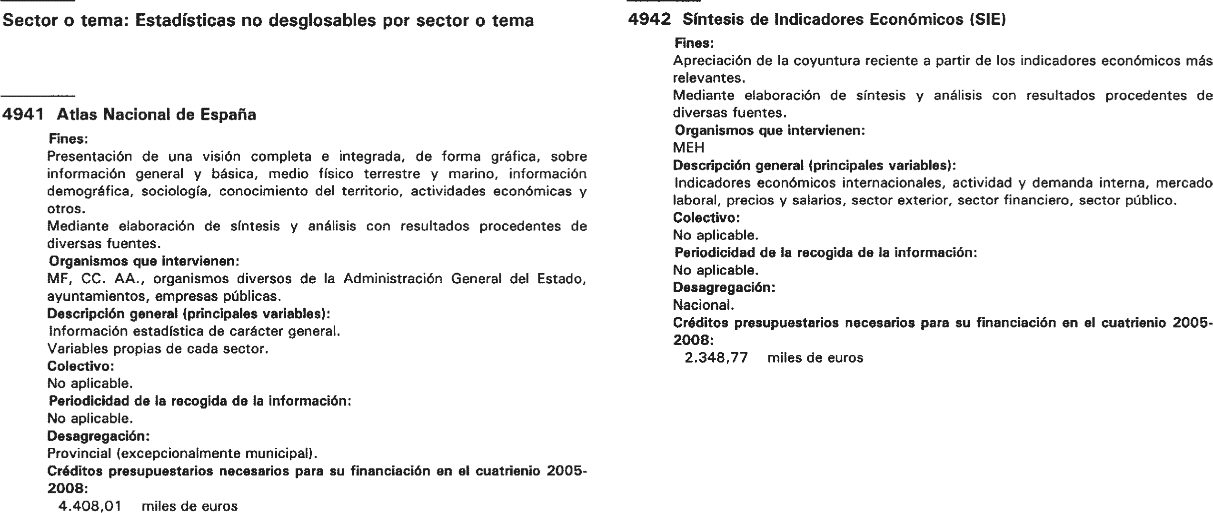 Sector o tema: Estadísticas no desglosables por sector o tema

4941 Atlas Nacional de España

Fines:
Presentación de una visión completa e integrada, de forma gráfica, sobre información general y básica, medio físico terrestre y marino, información demográfica, sociología, conocimiento del territorio, actividades económicas y otros.
Mediante elaboración de síntesis y análisis con resultados procedentes de diversas fuentes.
Organismos que intervienen:
MF, CC. AA., organismos diversos de la Administración General del Estado, ayuntamientos, empresas públicas.
Descripción general (principales variables):
Información estadística de carácter general.
Variables propias de cada sector.
Colectivo:
No aplicable.
Periodicidad de la recogida de la información:
No aplicable.
Desagregación:
Provincial (excepcionalmente municipal).
Créditos presupuestarios necesarios para su financiación en el cuatrienio 2005-2008:
4.408,01 miles de euros

4942 Síntesis de Indicadores Económicos (SIE)

Fines:
Apreciación de la coyuntura reciente a partir de los indicadores económicos más relevantes.
Mediante elaboración de síntesis y análisis con resultados procedentes de diversas fuentes.
Organismos que intervienen:
MEH
Descripción general (principales variables):
Indicadores económicos internacionales, actividad y demanda interna, mercado laboral, precios y salarios, sector exterior, sector financiero, sector público.
Colectivo:
No aplicable.
Periodicidad de la recogida de la información:
No aplicable.
Desagregación:
Nacional.
Créditos presupuestarios necesarios para su financiación en el cuatrienio 2005-2008:
2.348,77 miles de euros